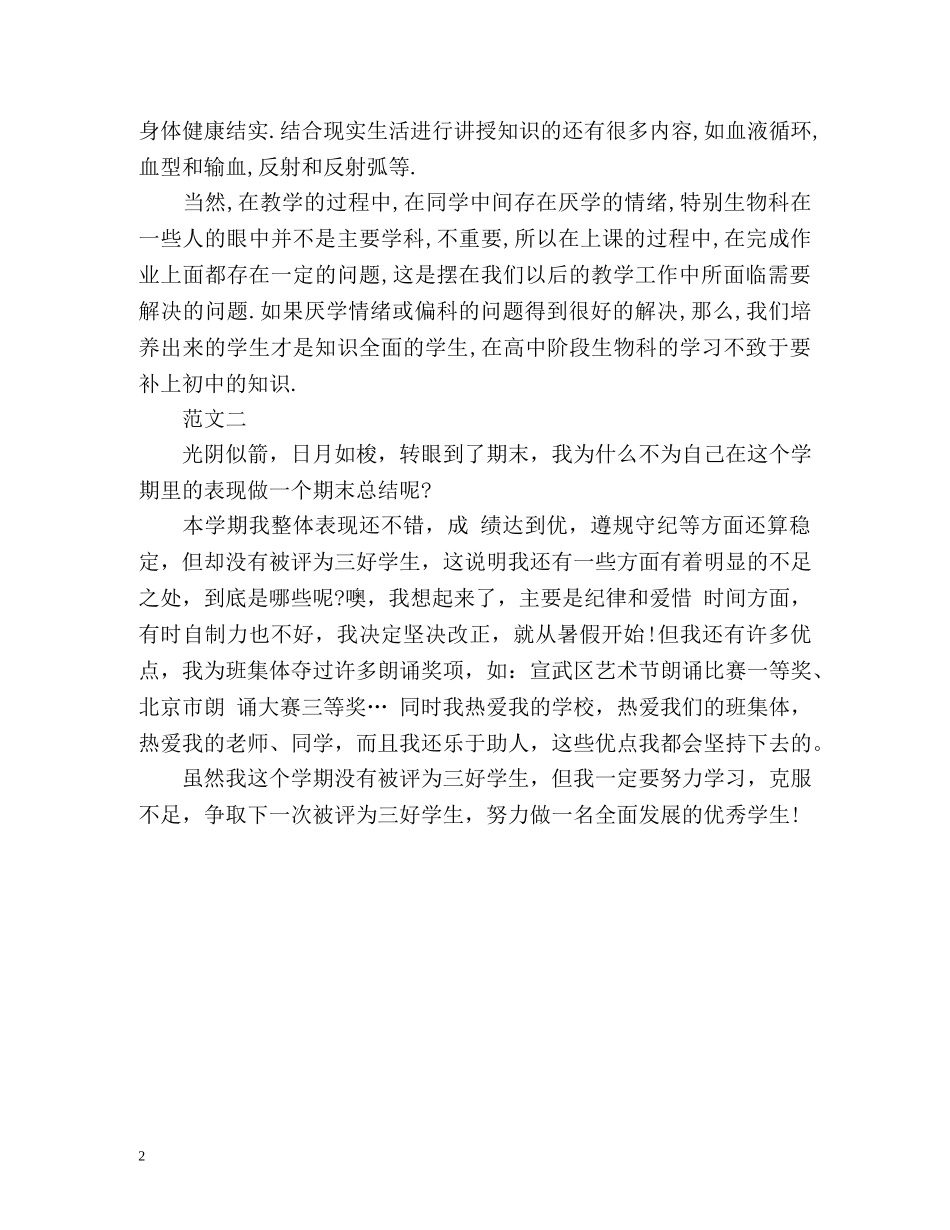 身体健康结实.结合现实生活进行讲授知识的还有很多内容,如血液循环,血型和输血,反射和反射弧等.

当然,在教学的过程中,在同学中间存在厌学的情绪,特别生物科在一些人的眼中并不是主要学科,不重要,所以在上课的过程中,在完成作业上面都存在一定的问题,这是摆在我们以后的教学工作中所面临需要解决的问题.如果厌学情绪或偏科的问题得到很好的解决,那么,我们培养出来的学生才是知识全面的学生,在高中阶段生物科的学习不致于要补上初中的知识.

范文二

光阴似箭，日月如梭，转眼到了期末，我为什么不为自己在这个学期里的表现做一个期末总结呢?

本学期我整体表现还不错，成 绩达到优，遵规守纪等方面还算稳定，但却没有被评为三好学生，这说明我还有一些方面有着明显的不足之处，到底是哪些呢?噢，我想起来了，主要是纪律和爱惜 时间方面，有时自制力也不好，我决定坚决改正，就从暑假开始!但我还有许多优点，我为班集体夺过许多朗诵奖项，如：宣武区艺术节朗诵比赛一等奖、北京市朗 诵大赛三等奖… 同时我热爱我的学校，热爱我们的班集体，热爱我的老师、同学，而且我还乐于助人，这些优点我都会坚持下去的。

虽然我这个学期没有被评为三好学生，但我一定要努力学习，克服不足，争取下一次被评为三好学生，努力做一名全面发展的优秀学生!

2